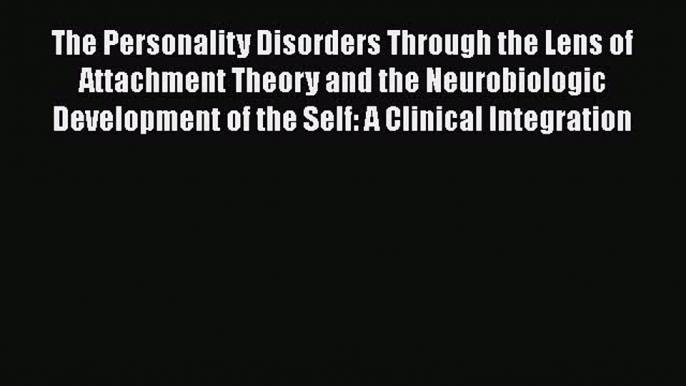 The Personality Disorders Through the Lens of Attachment Theory and the Neurobiologic Development of the Self: A Clinical Integration